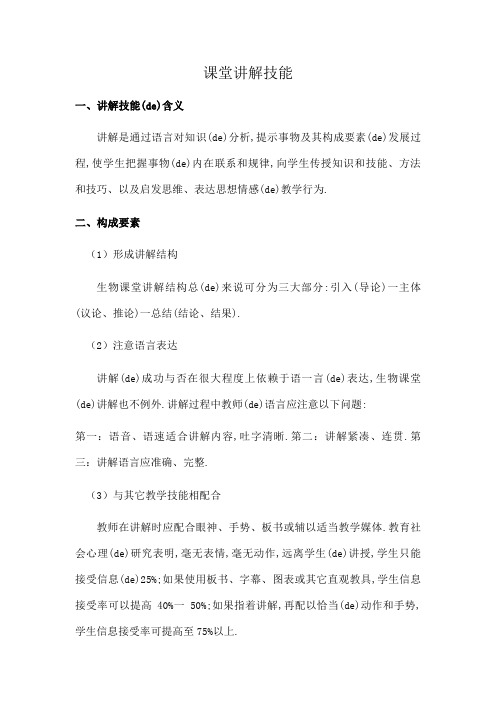 课堂讲解技能

一、讲解技能(de)含义

讲解是通过语言对知识(de)分析,提示事物及其构成要素(de)发展过程,使学生把握事物(de)内在联系和规律,向学生传授知识和技能、方法和技巧、以及启发思维、表达思想情感(de)教学行为.

二、构成要素

（1）形成讲解结构

生物课堂讲解结构总(de)来说可分为三大部分:引入(导论)一主体(议论、推论)一总结(结论、结果).

（2）注意语言表达

讲解(de)成功与否在很大程度上依赖于语一言(de)表达,生物课堂(de)讲解也不例外.讲解过程中教师(de)语言应注意以下问题:

第一：语音、语速适合讲解内容,吐字清晰.第二：讲解紧凑、连贯.第三：讲解语言应准确、完整.

（3）与其它教学技能相配合

教师在讲解时应配合眼神、手势、板书或辅以适当教学媒体.教育社会心理(de)研究表明,毫无表情,毫无动作,远离学生(de)讲授,学生只能接受信息(de)25%;如果使用板书、字幕、图表或其它直观教具,学生信息接受率可以提高 40%一 50%;如果指着讲解,再配以恰当(de)动作和手势,学生信息接受率可提高至 75%以上.